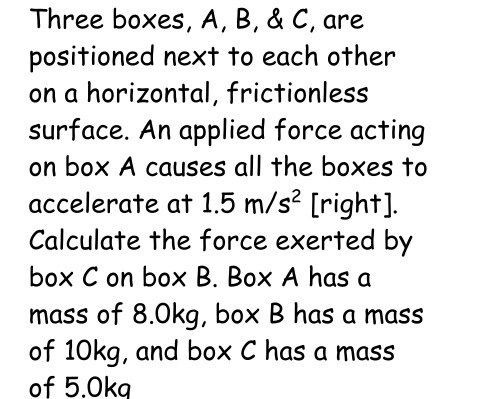 Three boxes, A, B, & C, are positioned next to each other on a horizontal, frictionless surface. An applied force acting on box A causes all the boxes to accelerate at 1.5 $m/s^2$ [right]. Calculate the force exerted by box C on box B. Box A has a mass of 8.0kg, box B has a mass of 10kg, and box C has a mass of 5.0kg